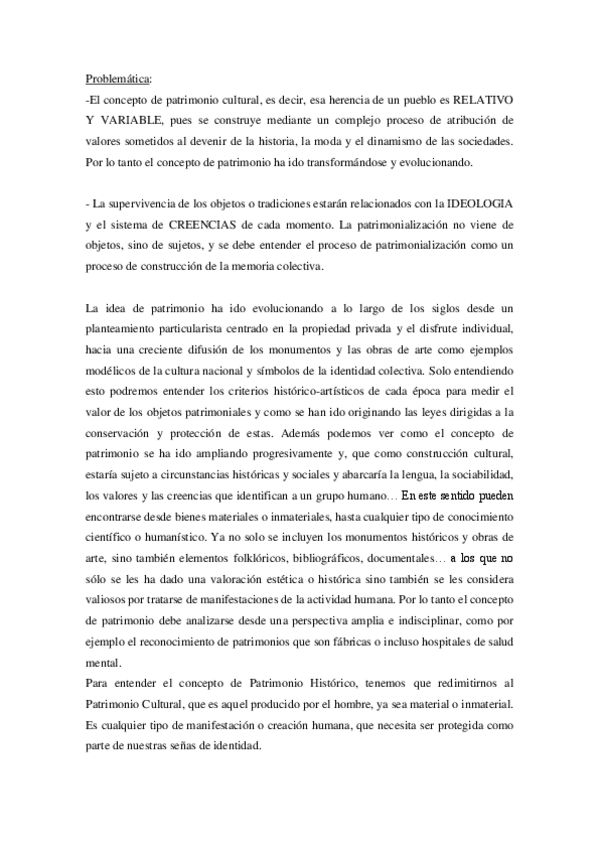 Problemática:
-El concepto de patrimonio cultural, es decir, esa herencia de un pueblo es RELATIVO Y VARIABLE, pues se construye mediante un complejo proceso de atribución de valores sometidos al devenir de la historia, la moda y el dinamismo de las sociedades. Por lo tanto el concepto de patrimonio ha ido transformándose y evolucionando.

- La supervivencia de los objetos o tradiciones estarán relacionados con la IDEOLOGIA y el sistema de CREENCIAS de cada momento. La patrimonialización no viene de objetos, sino de sujetos, y se debe entender el proceso de patrimonialización como un proceso de construcción de la memoria colectiva.

La idea de patrimonio ha ido evolucionando a lo largo de los siglos desde un planteamiento particularista centrado en la propiedad privada y el disfrute individual, hacia una creciente difusión de los monumentos y las obras de arte como ejemplos modélicos de la cultura nacional y símbolos de la identidad colectiva. Solo entendiendo esto podremos entender los criterios histórico-artísticos de cada época para medir el valor de los objetos patrimoniales y como se han ido originando las leyes dirigidas a la conservación y protección de estas. Además podemos ver como el concepto de patrimonio se ha ido ampliando progresivamente y, que como construcción cultural, estaría sujeto a circunstancias históricas y sociales y abarcaría la lengua, la sociabilidad, los valores y las creencias que identifican a un grupo humano… En este sentido pueden encontrarse desde bienes materiales o inmateriales, hasta cualquier tipo de conocimiento científico o humanístico. Ya no solo se incluyen los monumentos históricos y obras de arte, sino también elementos folklóricos, bibliográficos, documentales… a los que no sólo se les ha dado una valoración estética o histórica sino también se les considera valiosos por tratarse de manifestaciones de la actividad humana. Por lo tanto el concepto de patrimonio debe analizarse desde una perspectiva amplia e indisciplinar, como por ejemplo el reconocimiento de patrimonios que son fábricas o incluso hospitales de salud mental.
Para entender el concepto de Patrimonio Histórico, tenemos que redimitirnos al Patrimonio Cultural, que es aquel producido por el hombre, ya sea material o inmaterial. Es cualquier tipo de manifestación o creación humana, que necesita ser protegida como parte de nuestras señas de identidad.